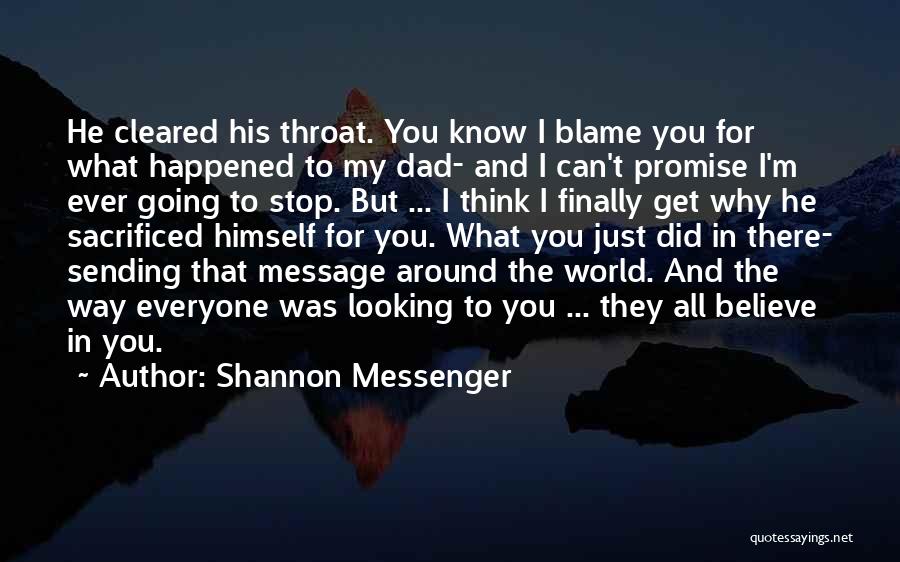 He cleared his throat. You know I blame you for what happened to my dad- and I can't promise I'm ever going to stop. But ... I think I finally get why he sacrificed himself for you. What you just did in there- sending that message around the world. And the way everyone was looking to you ... they all believe in you.

~ Author: Shannon Messenger

quotessayings.net